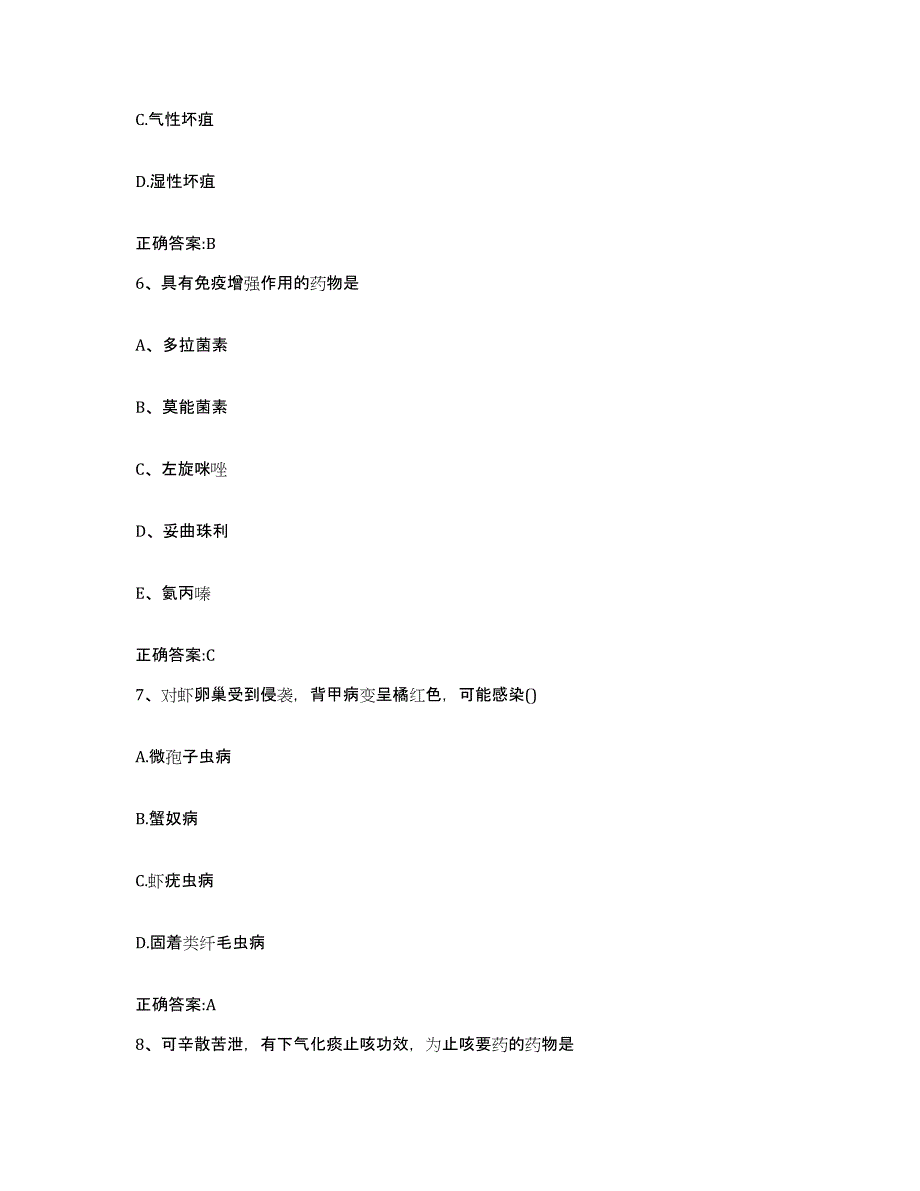 C.气性坏疽

D.湿性坏疽

正确答案:B

6、具有免疫增强作用的药物是

A、多拉菌素

B、莫能菌素

C、左旋咪唑

D、妥曲珠利

E、氨丙嗪

正确答案:C

7、对虾卵巢受到侵袭，背甲病变呈橘红色，可能感染()

A.微孢子虫病

B.蟹奴病

C.虾疣虫病

D.固着类纤毛虫病

正确答案:A

8、可辛散苦泄，有下气化痰止咳功效，为止咳要药的药物是